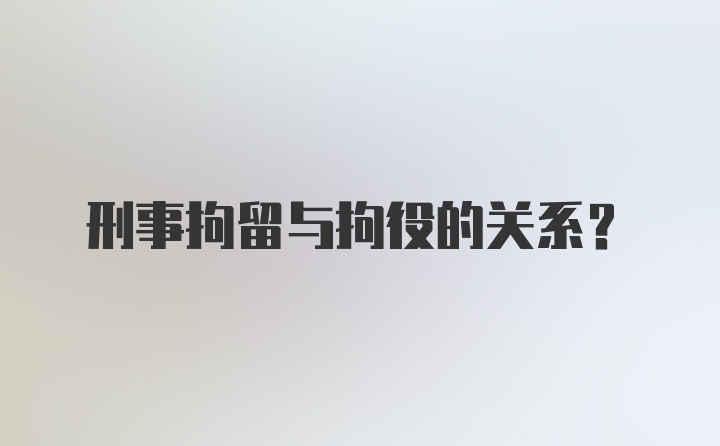 刑事拘留与拘役的关系？